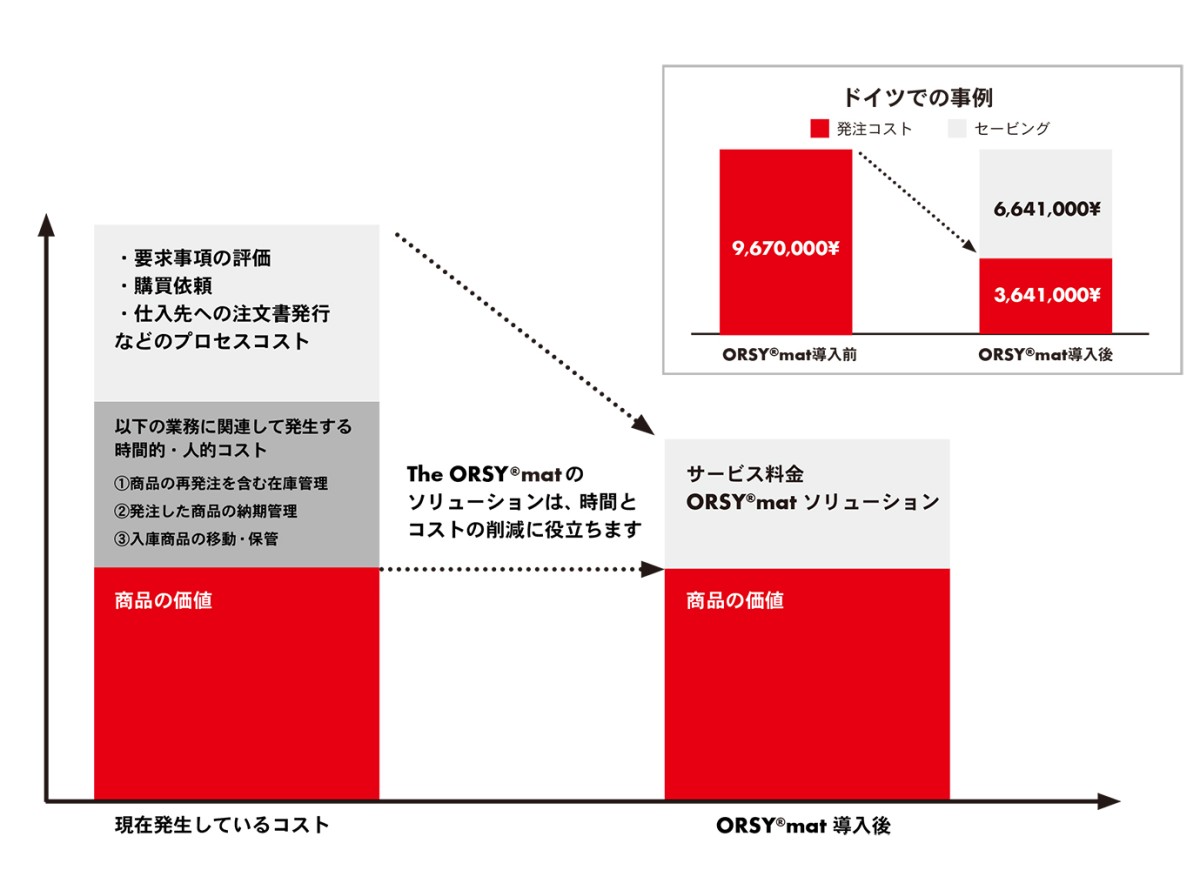 ドイツでの事例

発注コスト

セービング

9,670,000¥

6,641,000¥

3,641,000¥

ORSY®mat導入前

ORSY®mat導入後

・要求事項の評価
・購買依頼
・仕入先への注文書発行
などのプロセスコスト

以下の業務に関連して発生する時間的・人的コスト

①商品の再発注を含む在庫管理
②発注した商品の納期管理
③入庫商品の移動・保管

商品の価値

The ORSY®matのソリューションは、時間とコストの削減に役立ちます

サービス料金
ORSY®mat ソリューション

商品の価値

現在発生しているコスト

ORSY®mat 導入後